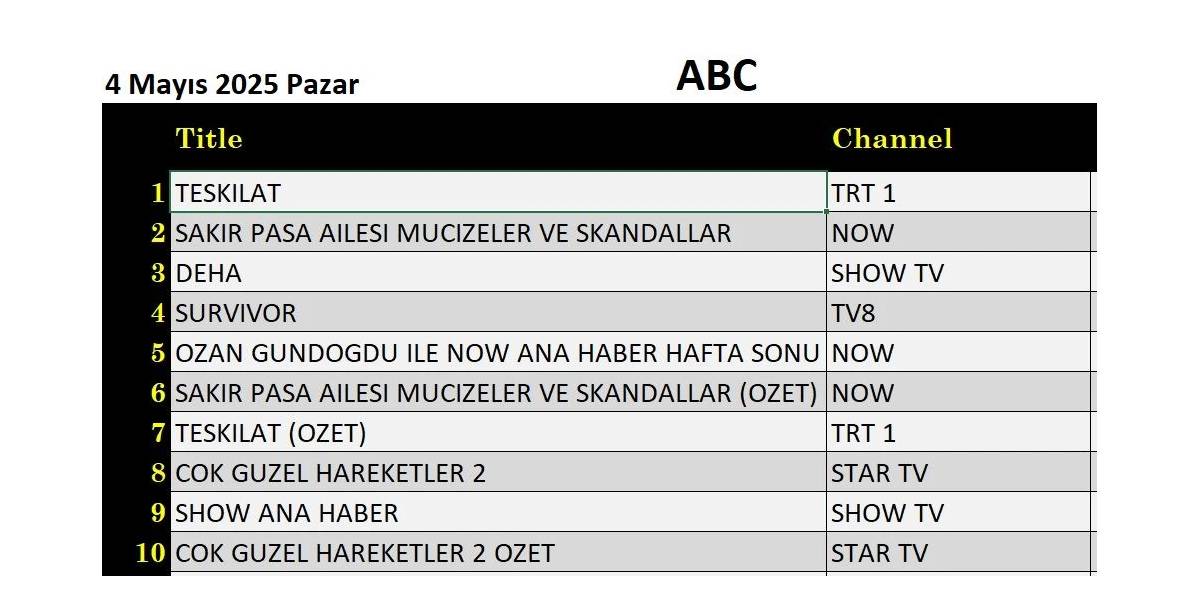 4 Mayıs 2025 Pazar

ABC

| | Title | Channel |
|---|---|---|
| 1 | TESKILAT | TRT 1 |
| 2 | SAKIR PASA AILESI MUCIZELER VE SKANDALLAR | NOW |
| 3 | DEHA | SHOW TV |
| 4 | SURVIVOR | TV8 |
| 5 | OZAN GUNDOGDU ILE NOW ANA HABER HAFTA SONU | NOW |
| 6 | SAKIR PASA AILESI MUCIZELER VE SKANDALLAR (OZET) | NOW |
| 7 | TESKILAT (OZET) | TRT 1 |
| 8 | COK GUZEL HAREKETLER 2 | STAR TV |
| 9 | SHOW ANA HABER | SHOW TV |
| 10 | COK GUZEL HAREKETLER 2 OZET | STAR TV |